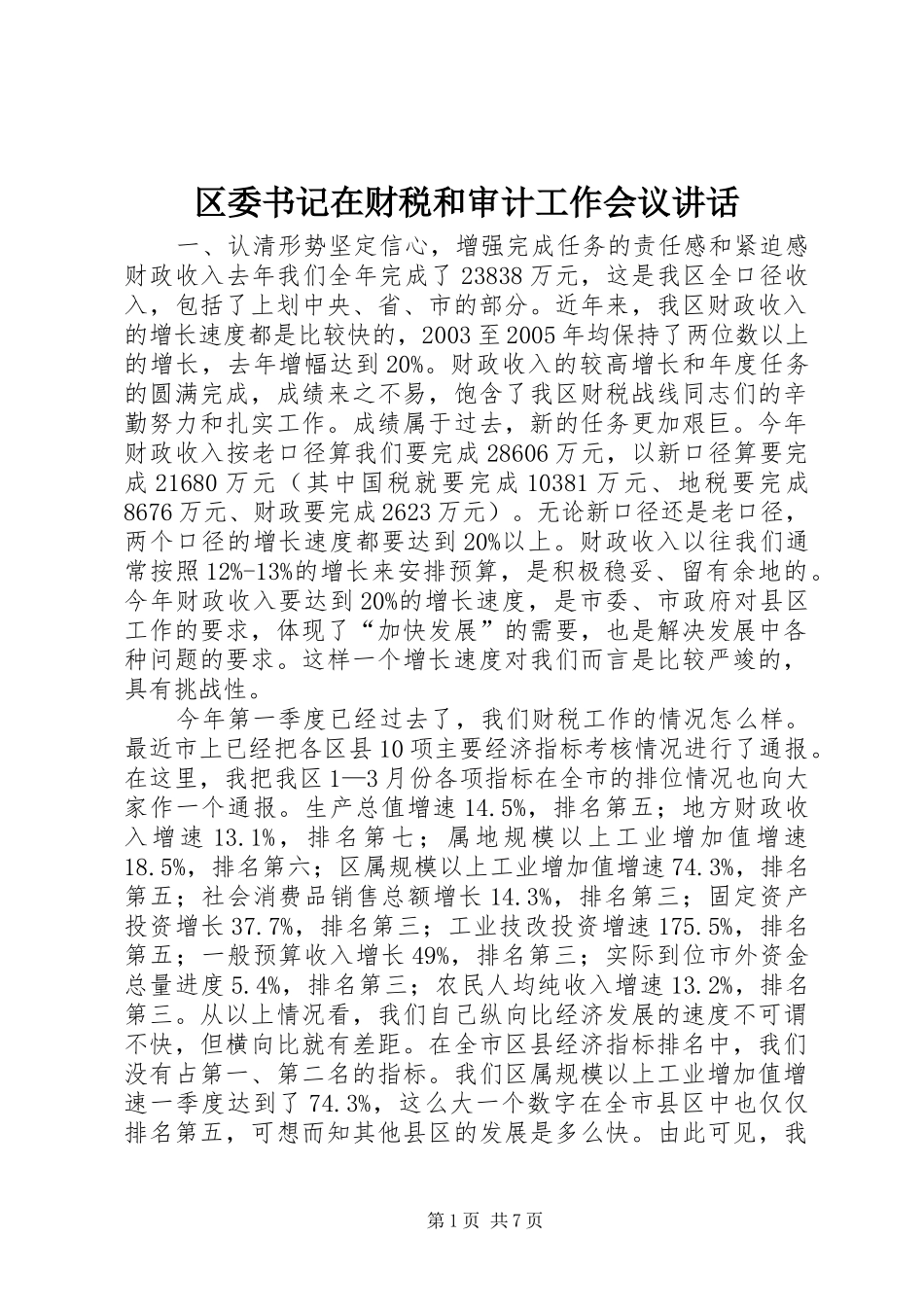 区委书记在财税和审计工作会议讲话

一、认清形势坚定信心，增强完成任务的责任感和紧迫感财政收入去年我们全年完成了23838万元，这是我区全口径收入，包括了上划中央、省、市的部分。近年来，我区财政收入的增长速度都是比较快的，2003至2005年均保持了两位数以上的增长，去年增幅达到20%。财政收入的较高增长和年度任务的圆满完成，成绩来之不易，饱含了我区财税战线同志们的辛勤努力和扎实工作。成绩属于过去，新的任务更加艰巨。今年财政收入按老口径算我们要完成28606万元，以新口径算要完成21680万元（其中国税就要完成10381万元、地税要完成8676万元、财政要完成2623万元）。无论新口径还是老口径，两个口径的增长速度都要达到20%以上。财政收入以往我们通常按照12%-13%的增长来安排预算，是积极稳妥、留有余地的。今年财政收入要达到20%的增长速度，是市委、市政府对县区工作的要求，体现了“加快发展”的需要，也是解决发展中各种问题的要求。这样一个增长速度对我们而言是比较严竣的，具有挑战性。

今年第一季度已经过去了，我们财税工作的情况怎么样。最近市上已经把各区县10项主要经济指标考核情况进行了通报。在这里，我把我区1—3月份各项指标在全市的排位情况也向大家作一个通报。生产总值增速14.5%，排名第五；地方财政收入增速13.1%，排名第七；属地规模以上工业增加值增速18.5%，排名第六；区属规模以上工业增加值增速74.3%，排名第五；社会消费品销售总额增长14.3%，排名第三；固定资产投资增长37.7%，排名第三；工业技改投资增速175.5%，排名第五；一般预算收入增长49%，排名第三；实际到位市外资金总量进度5.4%，排名第三；农民人均纯收入增速13.2%，排名第三。从以上情况看，我们自己纵向比经济发展的速度不可谓不快，但横向比就有差距。在全市区县经济指标排名中，我们没有占第一、第二名的指标。我们区属规模以上工业增加值增速一季度达到了74.3%，这么大一个数字在全市县区中也仅仅排名第五，可想而知其他县区的发展是多么快。由此可见，我

第1页 共7页